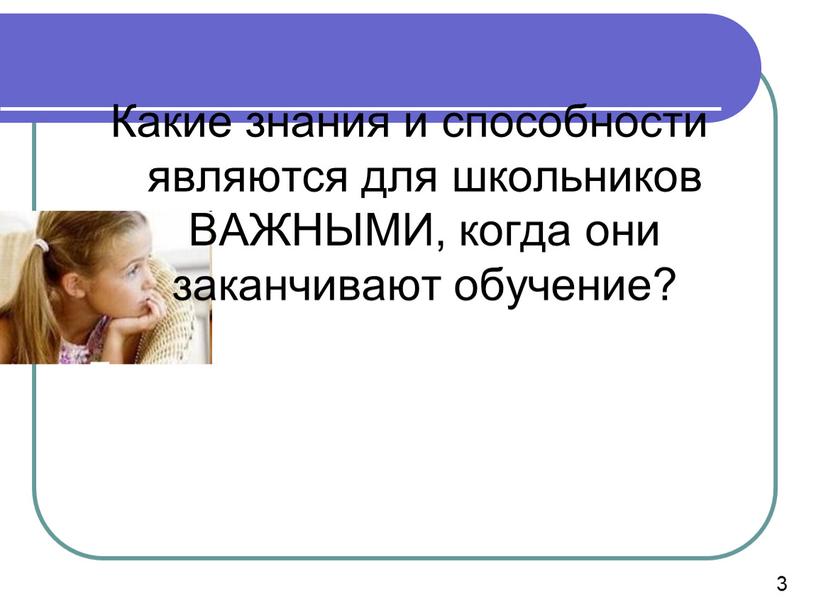 Какие знания и способности являются для школьников ВАЖНЫМИ, когда они заканчивают обучение?

3